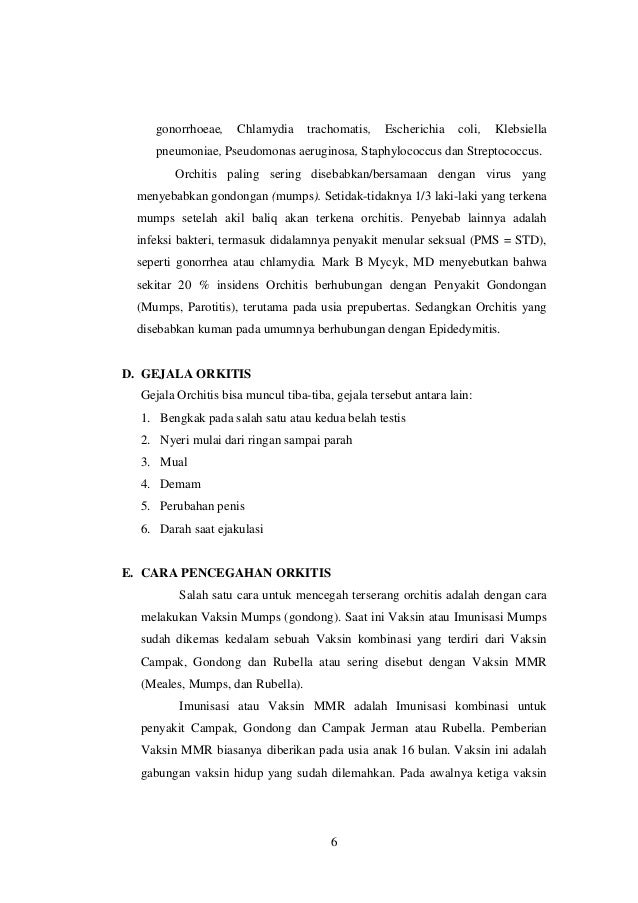 gonorrhoeae, Chlamydia trachomatis, Escherichia coli, Klebsiella pneumoniae, Pseudomonas aeruginosa, Staphylococcus dan Streptococcus.

Orchitis paling sering disebabkan/bersamaan dengan virus yang menyebabkan gondongan (mumps). Setidak-tidaknya 1/3 laki-laki yang terkena mumps setelah akil baliq akan terkena orchitis. Penyebab lainnya adalah infeksi bakteri, termasuk didalamnya penyakit menular seksual (PMS = STD), seperti gonorrhea atau chlamydia. Mark B Mycyk, MD menyebutkan bahwa sekitar 20 % insidens Orchitis berhubungan dengan Penyakit Gondongan (Mumps, Parotitis), terutama pada usia prepubertas. Sedangkan Orchitis yang disebabkan kuman pada umumnya berhubungan dengan Epidedymitis.

D. GEJALA ORKITIS

Gejala Orchitis bisa muncul tiba-tiba, gejala tersebut antara lain:

1. Bengkak pada salah satu atau kedua belah testis
2. Nyeri mulai dari ringan sampai parah
3. Mual
4. Demam
5. Perubahan penis
6. Darah saat ejakulasi

E. CARA PENCEGAHAN ORKITIS

Salah satu cara untuk mencegah terserang orchitis adalah dengan cara melakukan Vaksin Mumps (gondong). Saat ini Vaksin atau Imunisasi Mumps sudah dikemas kedalam sebuah Vaksin kombinasi yang terdiri dari Vaksin Campak, Gondong dan Rubella atau sering disebut dengan Vaksin MMR (Meales, Mumps, dan Rubella).

Imunisasi atau Vaksin MMR adalah Imunisasi kombinasi untuk penyakit Campak, Gondong dan Campak Jerman atau Rubella. Pemberian Vaksin MMR biasanya diberikan pada usia anak 16 bulan. Vaksin ini adalah gabungan vaksin hidup yang sudah dilemahkan. Pada awalnya ketiga vaksin

6